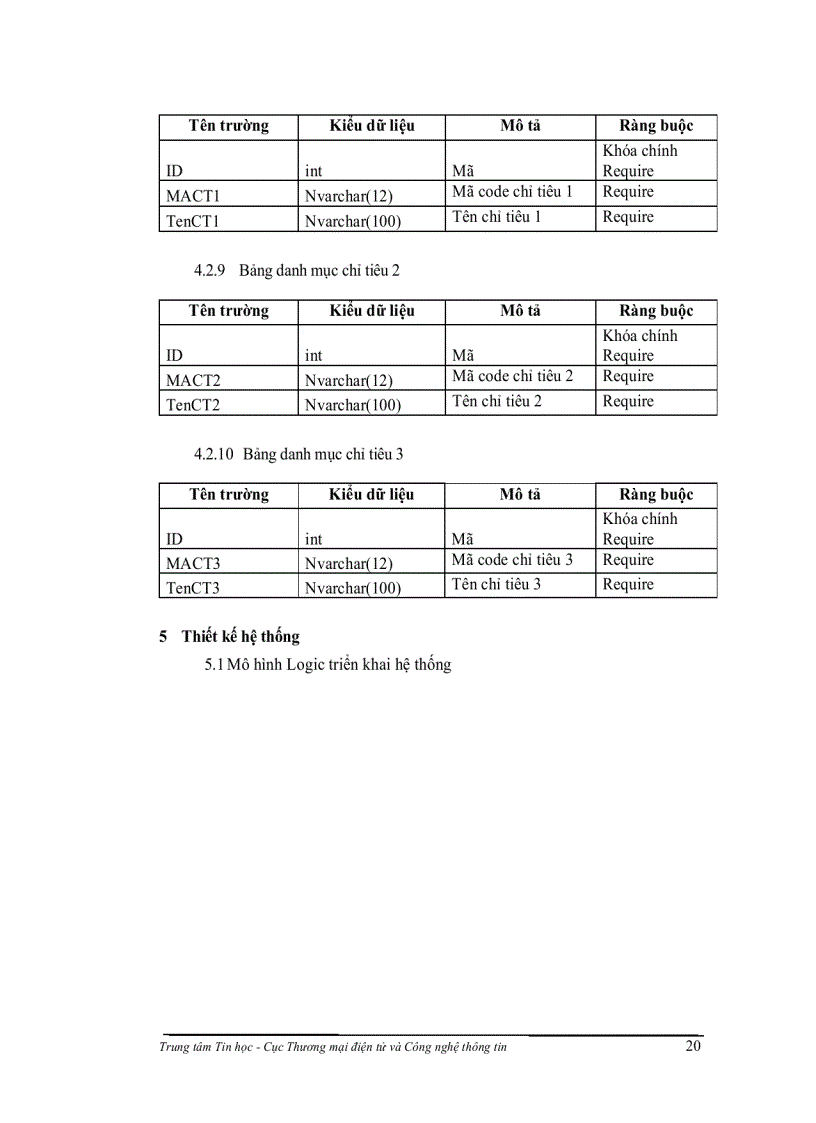 | Tên trường | Kiểu dữ liệu | Mô tả | Ràng buộc |
|---|---|---|---|
| ID | int | Mã | Khóa chính Require |
| MACT1 | Nvarchar(12) | Mã code chỉ tiêu 1 | Require |
| TenCT1 | Nvarchar(100) | Tên chỉ tiêu 1 | Require |

4.2.9 Bảng danh mục chỉ tiêu 2

| Tên trường | Kiểu dữ liệu | Mô tả | Ràng buộc |
|---|---|---|---|
| ID | int | Mã | Khóa chính Require |
| MACT2 | Nvarchar(12) | Mã code chỉ tiêu 2 | Require |
| TenCT2 | Nvarchar(100) | Tên chỉ tiêu 2 | Require |

4.2.10 Bảng danh mục chỉ tiêu 3

| Tên trường | Kiểu dữ liệu | Mô tả | Ràng buộc |
|---|---|---|---|
| ID | int | Mã | Khóa chính Require |
| MACT3 | Nvarchar(12) | Mã code chỉ tiêu 3 | Require |
| TenCT3 | Nvarchar(100) | Tên chỉ tiêu 3 | Require |

5 Thiết kế hệ thống

5.1 Mô hình Logic triển khai hệ thống

Trung tâm Tin học - Cục Thương mại điện tử và Công nghệ thông tin 20